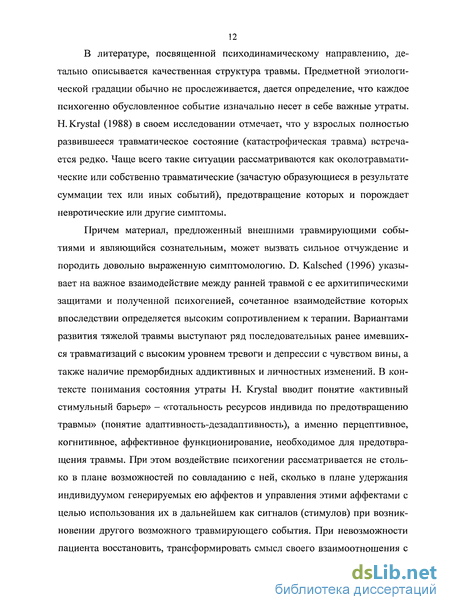 12

В литературе, посвященной психодинамическому направлению, детально описывается качественная структура травмы. Предметной этиологической градации обычно не прослеживается, дается определение, что каждое психогенно обусловленное событие изначально несет в себе важные утраты. H. Krystal (1988) в своем исследовании отмечает, что у взрослых полностью развившееся травматическое состояние (катастрофическая травма) встречается редко. Чаще всего такие ситуации рассматриваются как околотравматические или собственно травматические (зачастую образующиеся в результате суммации тех или иных событий), предотвращение которых и порождает невротические или другие симптомы.

Причем материал, предложенный внешними травмирующими событиями и являющийся сознательным, может вызвать сильное отчуждение и породить довольно выраженную симптомологию. D. Kalsched (1996) указывает на важное взаимодействие между ранней травмой с ее архитипическими защитами и полученной психогенией, сочетанное взаимодействие которых впоследствии определяется высоким сопротивлением к терапии. Вариантами развития тяжелой травмы выступают ряд последовательных ранее имевшихся травматизаций с высоким уровнем тревоги и депрессии с чувством вины, а также наличие преморбидных аддиктивных и личностных изменений. В контексте понимания состояния утраты H. Krystal вводит понятие «активный стимульный барьер» – «тотальность ресурсов индивида по предотвращению травмы» (понятие адаптивность-дезадаптивность), а именно перцептивное, когнитивное, аффективное функционирование, необходимое для предотвращения травмы. При этом воздействие психогении рассматривается не столько в плане возможностей по совладанию с ней, сколько в плане удержания индивидуумом генерируемых ею аффектов и управления этими аффектами с целью использования их в дальнейшем как сигналов (стимулов) при возникновении другого возможного травмирующего события. При невозможности пациента восстановить, трансформировать смысл своего взаимоотношения с

dsLib.net
библиотека диссертаций